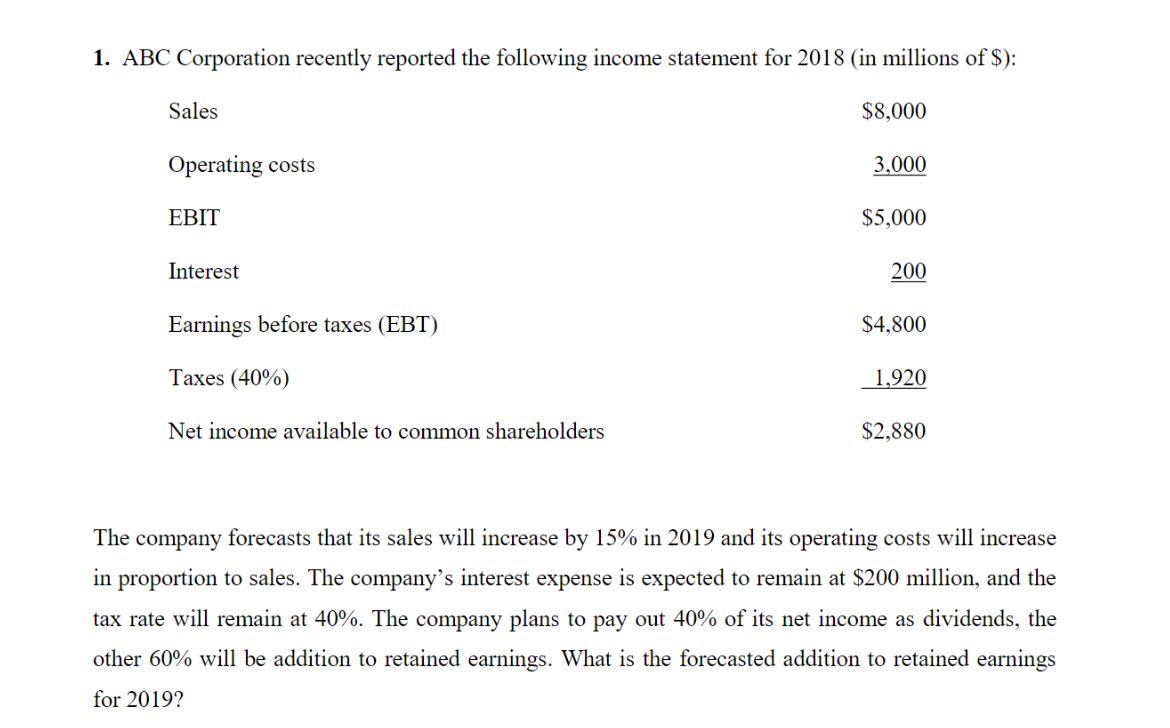 1. ABC Corporation recently reported the following income statement for 2018 (in millions of \$):

| | |
|---|---|
| Sales | \$8,000 |
| Operating costs | 3,000 |
| EBIT | \$5,000 |
| Interest | 200 |
| Earnings before taxes (EBT) | \$4,800 |
| Taxes (40%) | 1,920 |
| Net income available to common shareholders | \$2,880 |

The company forecasts that its sales will increase by 15% in 2019 and its operating costs will increase in proportion to sales. The company's interest expense is expected to remain at \$200 million, and the tax rate will remain at 40%. The company plans to pay out 40% of its net income as dividends, the other 60% will be addition to retained earnings. What is the forecasted addition to retained earnings for 2019?